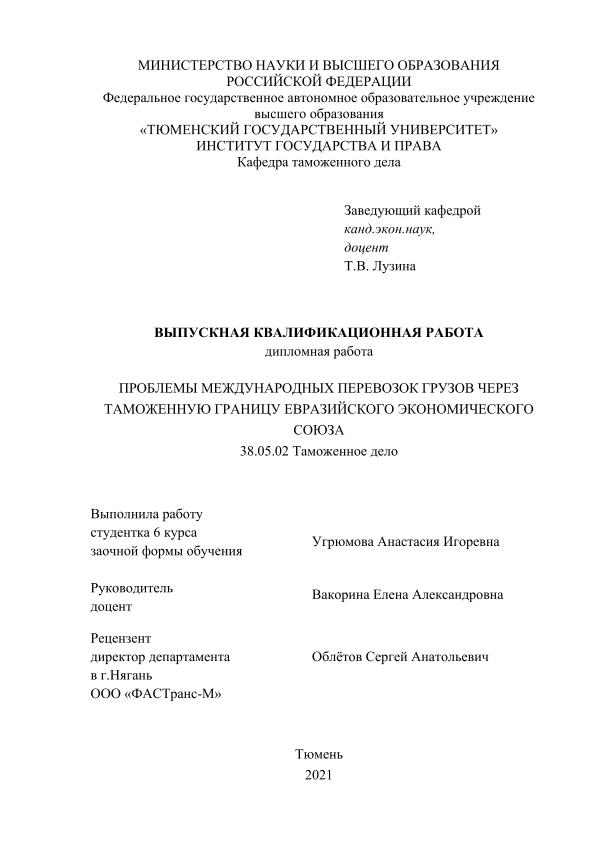 МИНИСТЕРСТВО НАУКИ И ВЫСШЕГО ОБРАЗОВАНИЯ
РОССИЙСКОЙ ФЕДЕРАЦИИ
Федеральное государственное автономное образовательное учреждение высшего образования
«ТЮМЕНСКИЙ ГОСУДАРСТВЕННЫЙ УНИВЕРСИТЕТ»
ИНСТИТУТ ГОСУДАРСТВА И ПРАВА
Кафедра таможенного дела

Заведующий кафедрой
канд.экон.наук,
доцент
Т.В. Лузина

ВЫПУСКНАЯ КВАЛИФИКАЦИОННАЯ РАБОТА
дипломная работа

ПРОБЛЕМЫ МЕЖДУНАРОДНЫХ ПЕРЕВОЗОК ГРУЗОВ ЧЕРЕЗ ТАМОЖЕННУЮ ГРАНИЦУ ЕВРАЗИЙСКОГО ЭКОНОМИЧЕСКОГО СОЮЗА
38.05.02 Таможенное дело

Выполнила работу
студентка 6 курса
заочной формы обучения
Угрюмова Анастасия Игоревна

Руководитель
доцент
Вакорина Елена Александровна

Рецензент
директор департамента
в г.Нягань
ООО «ФАСТранс-М»
Облётов Сергей Анатольевич

Тюмень
2021